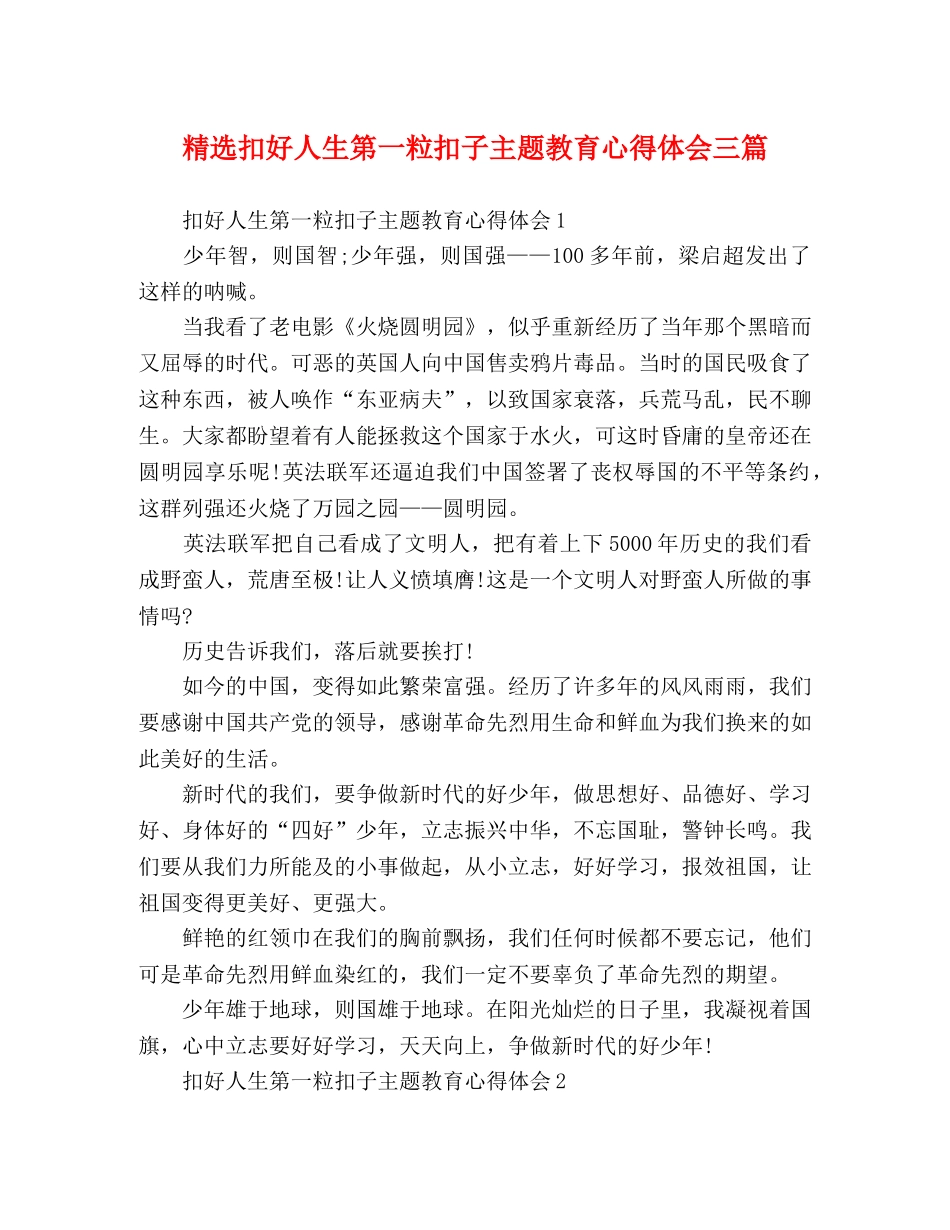 精选扣好人生第一粒扣子主题教育心得体会三篇

扣好人生第一粒扣子主题教育心得体会1

少年智，则国智;少年强，则国强——100多年前，梁启超发出了这样的呐喊。

当我看了老电影《火烧圆明园》，似乎重新经历了当年那个黑暗而又屈辱的时代。可恶的英国人向中国售卖鸦片毒品。当时的国民吸食了这种东西，被人唤作“东亚病夫”，以致国家衰落，兵荒马乱，民不聊生。大家都盼望着有人能拯救这个国家于水火，可这时昏庸的皇帝还在圆明园享乐呢!英法联军还逼迫我们中国签署了丧权辱国的不平等条约，这群列强还火烧了万园之园——圆明园。

英法联军把自己看成了文明人，把有着上下5000年历史的我们看成野蛮人，荒唐至极!让人义愤填膺!这是一个文明人对野蛮人所做的事情吗?

历史告诉我们，落后就要挨打!

如今的中国，变得如此繁荣富强。经历了许多年的风风雨雨，我们要感谢中国共产党的领导，感谢革命先烈用生命和鲜血为我们换来的如此美好的生活。

新时代的我们，要争做新时代的好少年，做思想好、品德好、学习好、身体好的“四好”少年，立志振兴中华，不忘国耻，警钟长鸣。我们要从我们力所能及的小事做起，从小立志，好好学习，报效祖国，让祖国变得更美好、更强大。

鲜艳的红领巾在我们的胸前飘扬，我们任何时候都不要忘记，他们可是革命先烈用鲜血染红的，我们一定不要辜负了革命先烈的期望。

少年雄于地球，则国雄于地球。在阳光灿烂的日子里，我凝视着国旗，心中立志要好好学习，天天向上，争做新时代的好少年!

扣好人生第一粒扣子主题教育心得体会2